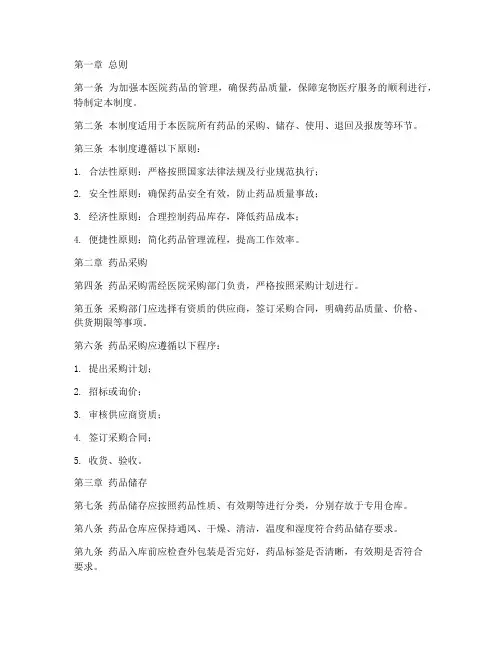 第一章 总则

第一条 为加强本医院药品的管理，确保药品质量，保障宠物医疗服务的顺利进行，特制定本制度。

第二条 本制度适用于本医院所有药品的采购、储存、使用、退回及报废等环节。

第三条 本制度遵循以下原则：

1. 合法性原则：严格按照国家法律法规及行业规范执行；

2. 安全性原则：确保药品安全有效，防止药品质量事故；

3. 经济性原则：合理控制药品库存，降低药品成本；

4. 便捷性原则：简化药品管理流程，提高工作效率。

第二章 药品采购

第四条 药品采购需经医院采购部门负责，严格按照采购计划进行。

第五条 采购部门应选择有资质的供应商，签订采购合同，明确药品质量、价格、供货期限等事项。

第六条 药品采购应遵循以下程序：

1. 提出采购计划；

2. 招标或询价；

3. 审核供应商资质；

4. 签订采购合同；

5. 收货、验收。

第三章 药品储存

第七条 药品储存应按照药品性质、有效期等进行分类，分别存放于专用仓库。

第八条 药品仓库应保持通风、干燥、清洁，温度和湿度符合药品储存要求。

第九条 药品入库前应检查外包装是否完好，药品标签是否清晰，有效期是否符合要求。